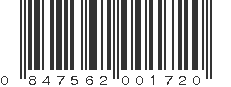 0 847562 001720